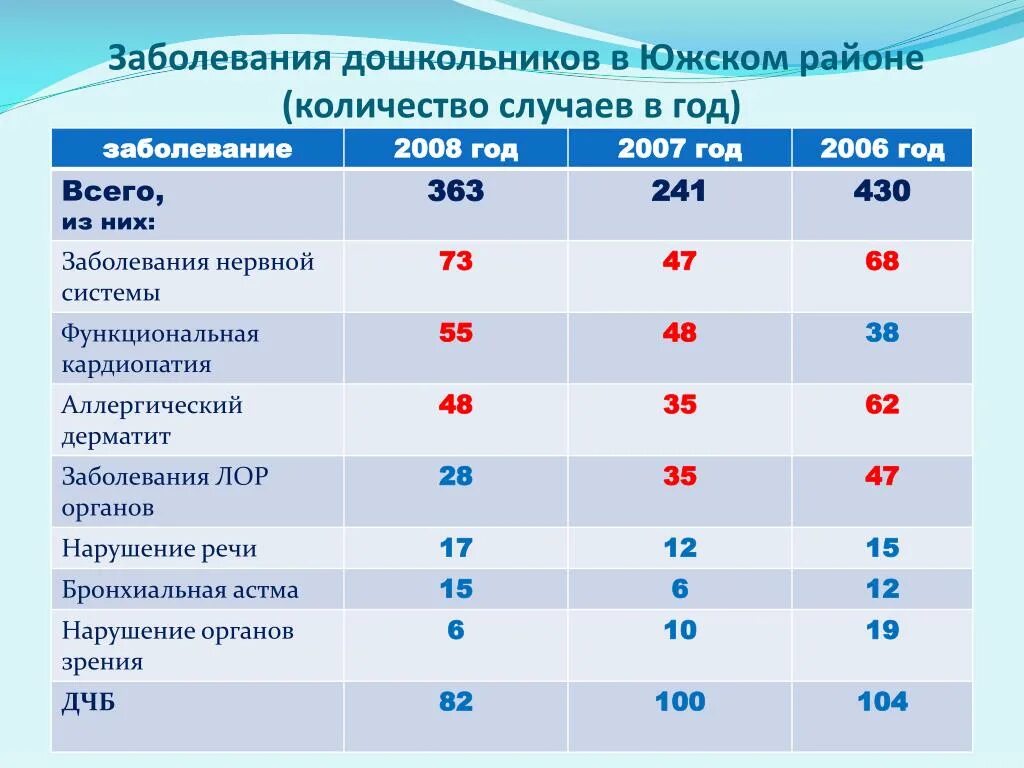 Заболевания дошкольников в Южском районе (количество случаев в год)

| заболевание | 2008 год | 2007 год | 2006 год |
|---|---|---|---|
| Всего, из них: | 363 | 241 | 430 |
| Заболевания нервной системы | 73 | 47 | 68 |
| Функциональная кардиопатия | 55 | 48 | 38 |
| Аллергический дерматит | 48 | 35 | 62 |
| Заболевания ЛОР органов | 28 | 35 | 47 |
| Нарушение речи | 17 | 12 | 15 |
| Бронхиальная астма | 15 | 6 | 12 |
| Нарушение органов зрения | 6 | 10 | 19 |
| ДЧБ | 82 | 100 | 104 |